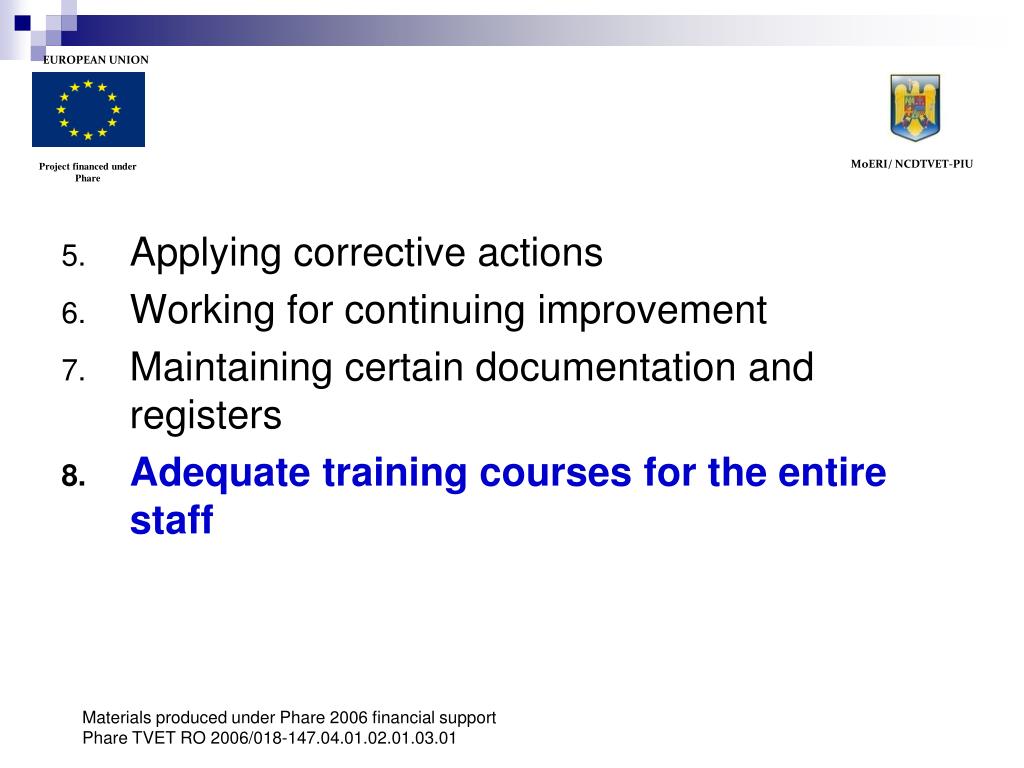 EUROPEAN UNION

Project financed under Phare

MoERI/ NCDTVET-PIU

5. Applying corrective actions
6. Working for continuing improvement
7. Maintaining certain documentation and registers
8. Adequate training courses for the entire staff

Materials produced under Phare 2006 financial support
Phare TVET RO 2006/018-147.04.01.02.01.03.01